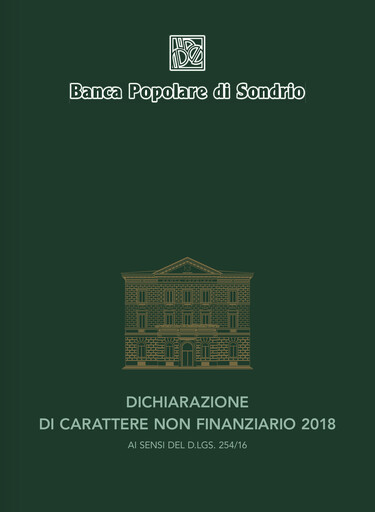 Banca Popolare di Sondrio

DICHIARAZIONE
DI CARATTERE NON FINANZIARIO 2018

AI SENSI DEL D.LGS. 254/16